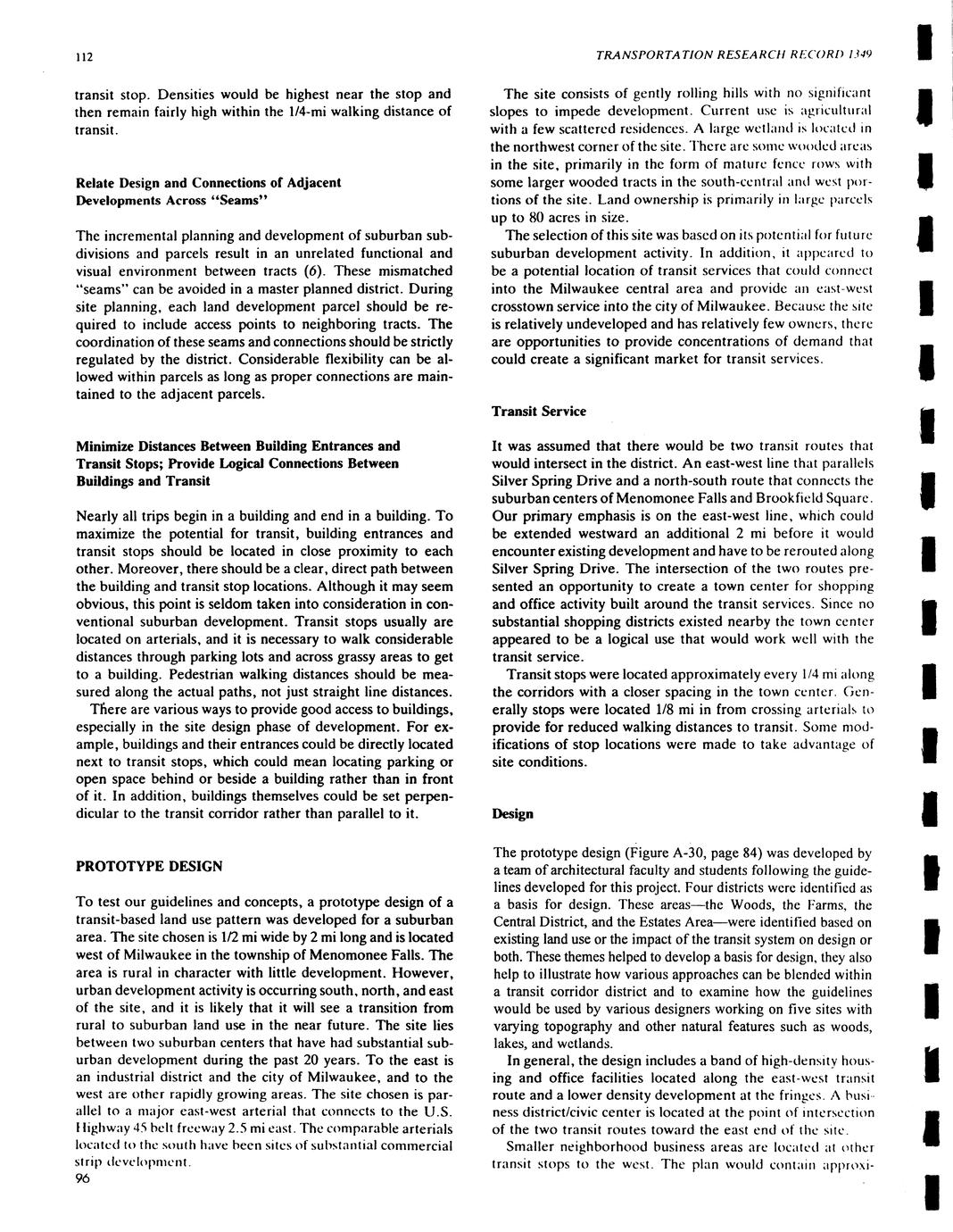 112

TRANSPORTATION RESEARCH RECORD 1349

transit stop. Densities would be highest near the stop and then remain fairly high within the 1/4-mi walking distance of transit.

Relate Design and Connections of Adjacent Developments Across "Seams"

The incremental planning and development of suburban subdivisions and parcels result in an unrelated functional and visual environment between tracts (6). These mismatched "seams" can be avoided in a master planned district. During site planning, each land development parcel should be required to include access points to neighboring tracts. The coordination of these seams and connections should be strictly regulated by the district. Considerable flexibility can be allowed within parcels as long as proper connections are maintained to the adjacent parcels.

Minimize Distances Between Building Entrances and Transit Stops; Provide Logical Connections Between Buildings and Transit

Nearly all trips begin in a building and end in a building. To maximize the potential for transit, building entrances and transit stops should be located in close proximity to each other. Moreover, there should be a clear, direct path between the building and transit stop locations. Although it may seem obvious, this point is seldom taken into consideration in conventional suburban development. Transit stops usually are located on arterials, and it is necessary to walk considerable distances through parking lots and across grassy areas to get to a building. Pedestrian walking distances should be measured along the actual paths, not just straight line distances.

There are various ways to provide good access to buildings, especially in the site design phase of development. For example, buildings and their entrances could be directly located next to transit stops, which could mean locating parking or open space behind or beside a building rather than in front of it. In addition, buildings themselves could be set perpendicular to the transit corridor rather than parallel to it.

PROTOTYPE DESIGN

To test our guidelines and concepts, a prototype design of a transit-based land use pattern was developed for a suburban area. The site chosen is 1/2 mi wide by 2 mi long and is located west of Milwaukee in the township of Menomonee Falls. The area is rural in character with little development. However, urban development activity is occurring south, north, and east of the site, and it is likely that it will see a transition from rural to suburban land use in the near future. The site lies between two suburban centers that have had substantial suburban development during the past 20 years. To the east is an industrial district and the city of Milwaukee, and to the west are other rapidly growing areas. The site chosen is parallel to a major east-west arterial that connects to the U.S. Highway 45 belt freeway 2.5 mi east. The comparable arterials located to the south have been sites of substantial commercial strip development.

96

The site consists of gently rolling hills with no significant slopes to impede development. Current use is agricultural with a few scattered residences. A large wetland is located in the northwest corner of the site. There are some wooded areas in the site, primarily in the form of mature fence rows with some larger wooded tracts in the south-central and west portions of the site. Land ownership is primarily in large parcels up to 80 acres in size.

The selection of this site was based on its potential for future suburban development activity. In addition, it appeared to be a potential location of transit services that could connect into the Milwaukee central area and provide an east-west crosstown service into the city of Milwaukee. Because the site is relatively undeveloped and has relatively few owners, there are opportunities to provide concentrations of demand that could create a significant market for transit services.

Transit Service

It was assumed that there would be two transit routes that would intersect in the district. An east-west line that parallels Silver Spring Drive and a north-south route that connects the suburban centers of Menomonee Falls and Brookfield Square. Our primary emphasis is on the east-west line, which could be extended westward an additional 2 mi before it would encounter existing development and have to be rerouted along Silver Spring Drive. The intersection of the two routes presented an opportunity to create a town center for shopping and office activity built around the transit services. Since no substantial shopping districts existed nearby the town center appeared to be a logical use that would work well with the transit service.

Transit stops were located approximately every 1/4 mi along the corridors with a closer spacing in the town center. Generally stops were located 1/8 mi in from crossing arterials to provide for reduced walking distances to transit. Some modifications of stop locations were made to take advantage of site conditions.

Design

The prototype design (Figure A-30, page 84) was developed by a team of architectural faculty and students following the guidelines developed for this project. Four districts were identified as a basis for design. These areas—the Woods, the Farms, the Central District, and the Estates Area—were identified based on existing land use or the impact of the transit system on design or both. These themes helped to develop a basis for design, they also help to illustrate how various approaches can be blended within a transit corridor district and to examine how the guidelines would be used by various designers working on five sites with varying topography and other natural features such as woods, lakes, and wetlands.

In general, the design includes a band of high-density housing and office facilities located along the east-west transit route and a lower density development at the fringes. A business district/civic center is located at the point of intersection of the two transit routes toward the east end of the site.

Smaller neighborhood business areas are located at other transit stops to the west. The plan would contain approxi-